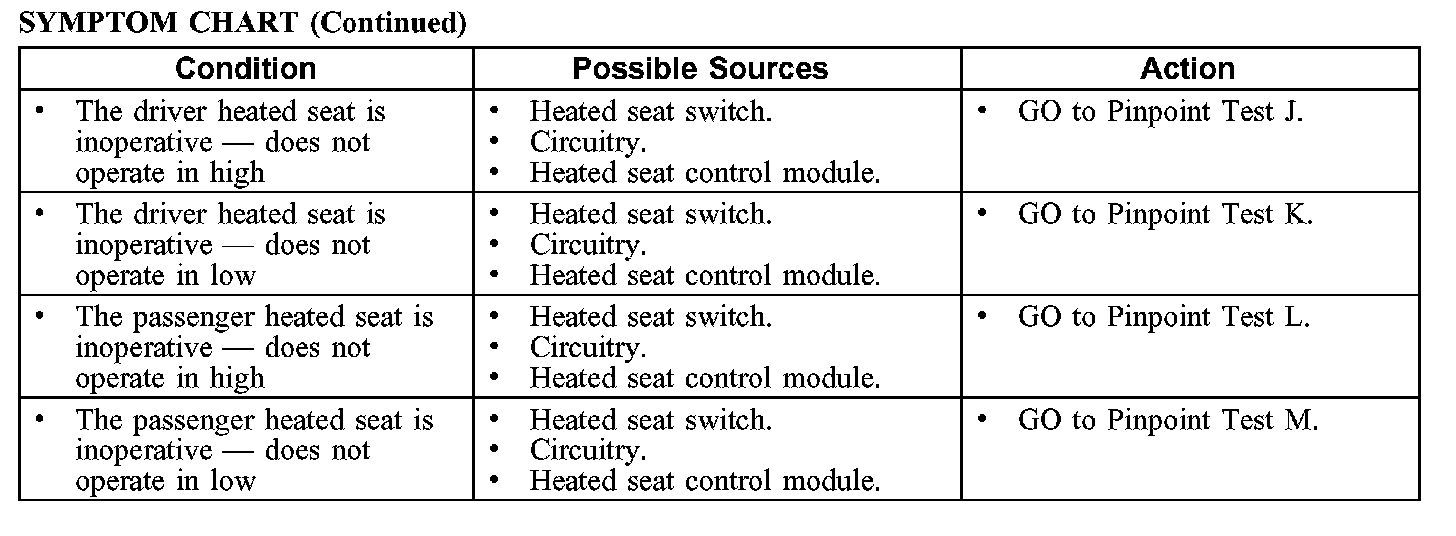 SYMPTOM CHART (Continued)

| Condition | Possible Sources | Action |
|---|---|---|
| • The driver heated seat is inoperative — does not operate in high | • Heated seat switch. • Circuitry. • Heated seat control module. | • GO to Pinpoint Test J. |
| • The driver heated seat is inoperative — does not operate in low | • Heated seat switch. • Circuitry. • Heated seat control module. | • GO to Pinpoint Test K. |
| • The passenger heated seat is inoperative — does not operate in high | • Heated seat switch. • Circuitry. • Heated seat control module. | • GO to Pinpoint Test L. |
| • The passenger heated seat is inoperative — does not operate in low | • Heated seat switch. • Circuitry. • Heated seat control module. | • GO to Pinpoint Test M. |